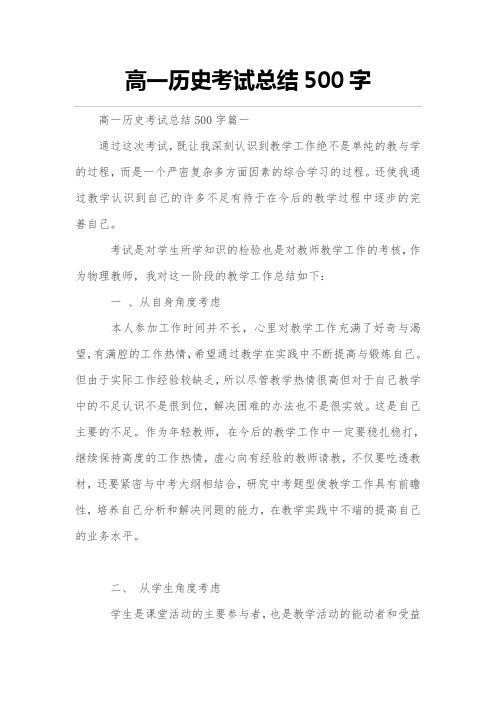 高一历史考试总结 500 字

高一历史考试总结 500 字篇一

通过这次考试，既让我深刻认识到教学工作绝不是单纯的教与学的过程，而是一个严密复杂多方面因素的综合学习的过程。还使我通过教学认识到自己的许多不足有待于在今后的教学过程中逐步的完善自己。

考试是对学生所学知识的检验也是对教师教学工作的考核，作为物理教师，我对这一阶段的教学工作总结如下：

一 、从自身角度考虑

本人参加工作时间并不长，心里对教学工作充满了好奇与渴望，有满腔的工作热情，希望通过教学在实践中不断提高与锻炼自己。但由于实际工作经验较缺乏，所以尽管教学热情很高但对于自己教学中的不足认识不是很到位，解决困难的办法也不是很实效。这是自己主要的不足。作为年轻教师，在今后的教学工作中一定要稳扎稳打，继续保持高度的工作热情，虚心向有经验的教师请教，不仅要吃透教材，还要紧密与中考大纲相结合，研究中考题型使教学工作具有前瞻性，培养自己分析和解决问题的能力，在教学实践中不端的提高自己的业务水平。

二、 从学生角度考虑

学生是课堂活动的主要参与者，也是教学活动的能动者和受益